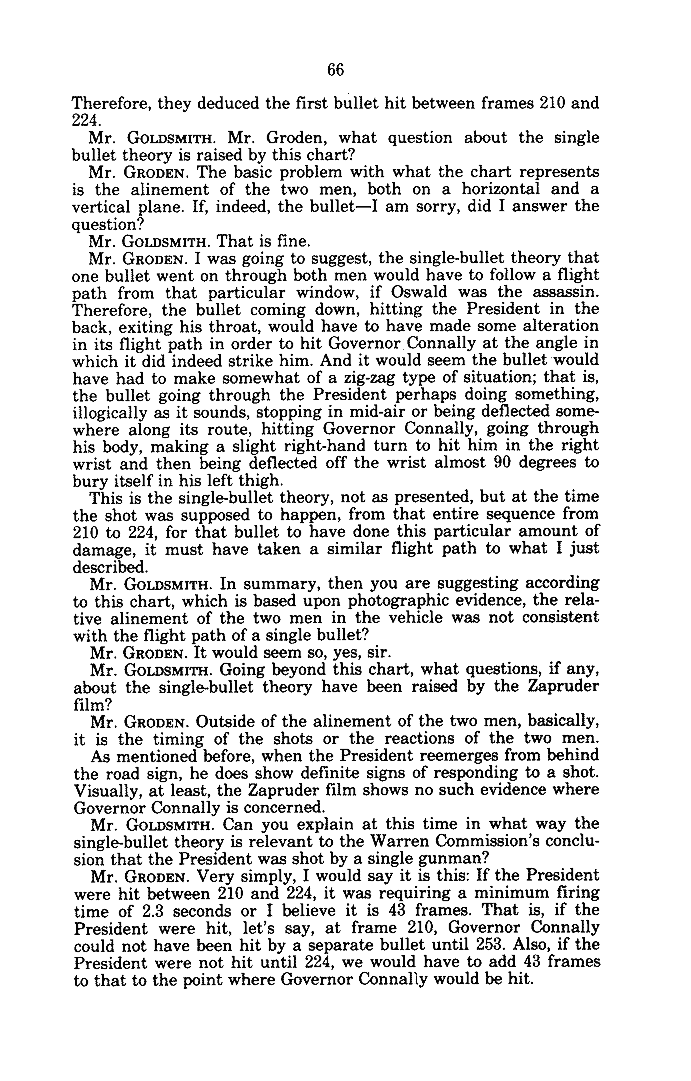 66

Therefore, they deduced the first bullet hit between frames 210 and 224.

Mr. GOLDSMITH. Mr. Groden, what question about the single bullet theory is raised by this chart?

Mr. GRODEN. The basic problem with what the chart represents is the alinement of the two men, both on a horizontal and a vertical plane. If, indeed, the bullet—I am sorry, did I answer the question?

Mr. GOLDSMITH. That is fine.

Mr. GRODEN. I was going to suggest, the single-bullet theory that one bullet went on through both men would have to follow a flight path from that particular window, if Oswald was the assassin. Therefore, the bullet coming down, hitting the President in the back, exiting his throat, would have to have made some alteration in its flight path in order to hit Governor Connally at the angle in which it did indeed strike him. And it would seem the bullet would have had to make somewhat of a zig-zag type of situation; that is, the bullet going through the President perhaps doing something, illogically as it sounds, stopping in mid-air or being deflected somewhere along its route, hitting Governor Connally, going through his body, making a slight right-hand turn to hit him in the right wrist and then being deflected off the wrist almost 90 degrees to bury itself in his left thigh.

This is the single-bullet theory, not as presented, but at the time the shot was supposed to happen, from that entire sequence from 210 to 224, for that bullet to have done this particular amount of damage, it must have taken a similar flight path to what I just described.

Mr. GOLDSMITH. In summary, then you are suggesting according to this chart, which is based upon photographic evidence, the relative alinement of the two men in the vehicle was not consistent with the flight path of a single bullet?

Mr. GRODEN. It would seem so, yes, sir.

Mr. GOLDSMITH. Going beyond this chart, what questions, if any, about the single-bullet theory have been raised by the Zapruder film?

Mr. GRODEN. Outside of the alinement of the two men, basically, it is the timing of the shots or the reactions of the two men.

As mentioned before, when the President reemerges from behind the road sign, he does show definite signs of responding to a shot. Visually, at least, the Zapruder film shows no such evidence where Governor Connally is concerned.

Mr. GOLDSMITH. Can you explain at this time in what way the single-bullet theory is relevant to the Warren Commission's conclusion that the President was shot by a single gunman?

Mr. GRODEN. Very simply, I would say it is this: If the President were hit between 210 and 224, it was requiring a minimum firing time of 2.3 seconds or I believe it is 43 frames. That is, if the President were hit, let's say, at frame 210, Governor Connally could not have been hit by a separate bullet until 253. Also, if the President were not hit until 224, we would have to add 43 frames to that to the point where Governor Connally would be hit.